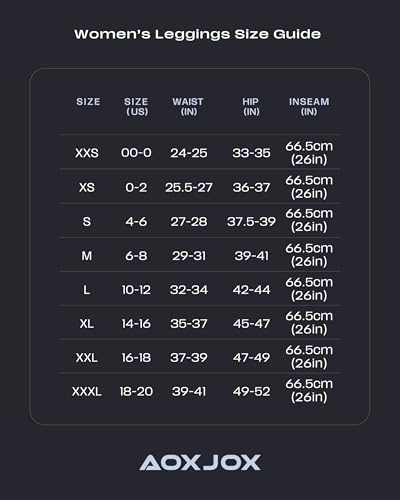 Women's Leggings Size Guide

| SIZE | SIZE (US) | WAIST (IN) | HIP (IN) | INSEAM (IN) |
|---|---|---|---|---|
| XXS | 00-0 | 24-25 | 33-35 | 66.5cm (26in) |
| XS | 0-2 | 25.5-27 | 36-37 | 66.5cm (26in) |
| S | 4-6 | 27-28 | 37.5-39 | 66.5cm (26in) |
| M | 6-8 | 29-31 | 39-41 | 66.5cm (26in) |
| L | 10-12 | 32-34 | 42-44 | 66.5cm (26in) |
| XL | 14-16 | 35-37 | 45-47 | 66.5cm (26in) |
| XXL | 16-18 | 37-39 | 47-49 | 66.5cm (26in) |
| XXXL | 18-20 | 39-41 | 49-52 | 66.5cm (26in) |

AOXJOX